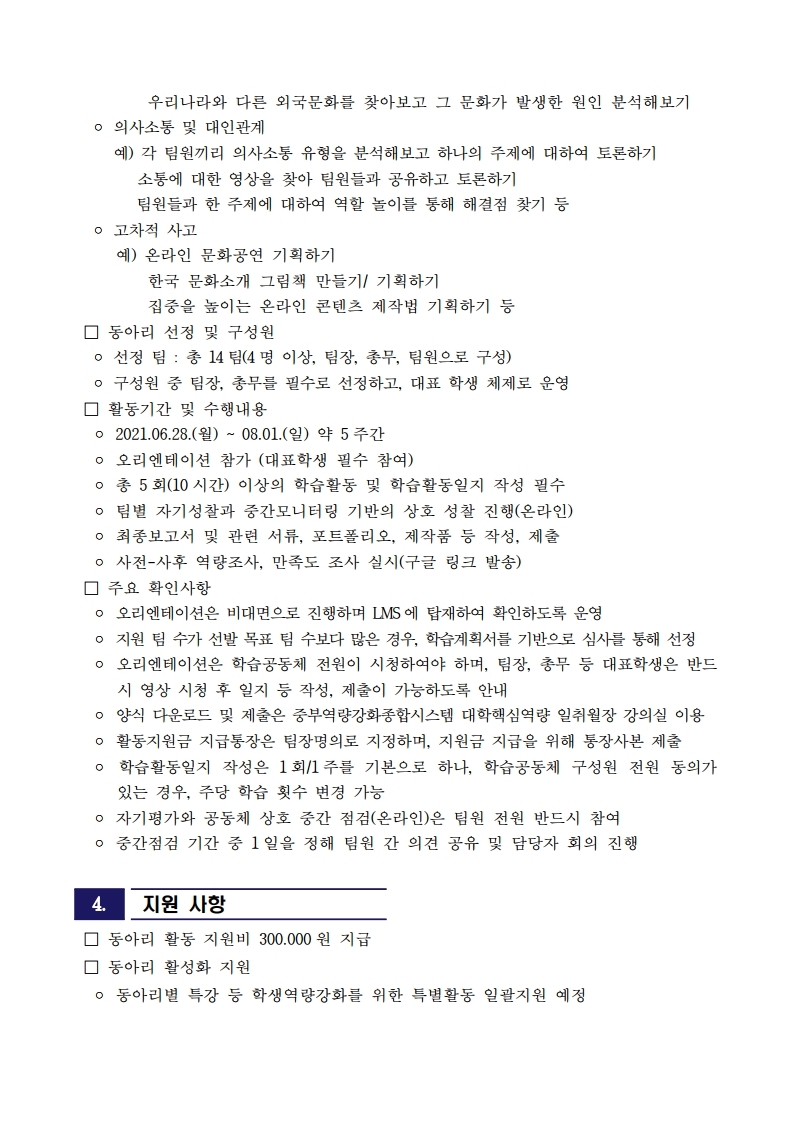 우리나라와 다른 외국문화를 찾아보고 그 문화가 발생한 원인 분석해보기
○ 의사소통 및 대인관계
예) 각 팀원끼리 의사소통 유형을 분석해보고 하나의 주제에 대하여 토론하기
소통에 대한 영상을 찾아 팀원들과 공유하고 토론하기
팀원들과 한 주제에 대하여 역할 놀이를 통해 해결점 찾기 등
○ 고차적 사고
예) 온라인 문화공연 기획하기
한국 문화소개 그림책 만들기/ 기획하기
집중을 높이는 온라인 콘텐츠 제작법 기획하기 등
□ 동아리 선정 및 구성원
○ 선정 팀 : 총 14 팀(4 명 이상, 팀장, 총무, 팀원으로 구성)
○ 구성원 중 팀장, 총무를 필수로 선정하고, 대표 학생 체제로 운영
□ 활동기간 및 수행내용
○ 2021.06.28.(월) ~ 08.01.(일) 약 5 주간
○ 오리엔테이션 참가 (대표학생 필수 참여)
○ 총 5 회(10 시간) 이상의 학습활동 및 학습활동일지 작성 필수
○ 팀별 자기성찰과 중간모니터링 기반의 상호 성찰 진행(온라인)
○ 최종보고서 및 관련 서류, 포트폴리오, 제작품 등 작성, 제출
○ 사전-사후 역량조사, 만족도 조사 실시(구글 링크 발송)
□ 주요 확인사항
○ 오리엔테이션은 비대면으로 진행하며 LMS 에 탑재하여 확인하도록 운영
○ 지원 팀 수가 선발 목표 팀 수보다 많은 경우, 학습계획서를 기반으로 심사를 통해 선정
○ 오리엔테이션은 학습공동체 전원이 시청하여야 하며, 팀장, 총무 등 대표학생은 반드시 영상 시청 후 일지 등 작성, 제출이 가능하도록 안내
○ 양식 다운로드 및 제출은 중부역량강화종합시스템 대학핵심역량 일취월장 강의실 이용
○ 활동지원금 지급통장은 팀장명의로 지정하며, 지원금 지급을 위해 통장사본 제출
○ 학습활동일지 작성은 1 회/1 주를 기본으로 하나, 학습공동체 구성원 전원 동의가 있는 경우, 주당 학습 횟수 변경 가능
○ 자기평가와 공동체 상호 중간 점검(온라인)은 팀원 전원 반드시 참여
○ 중간점검 기간 중 1 일을 정해 팀원 간 의견 공유 및 담당자 회의 진행

4. 지원 사항
□ 동아리 활동 지원비 300.000 원 지급
□ 동아리 활성화 지원
○ 동아리별 특강 등 학생역량강화를 위한 특별활동 일괄지원 예정